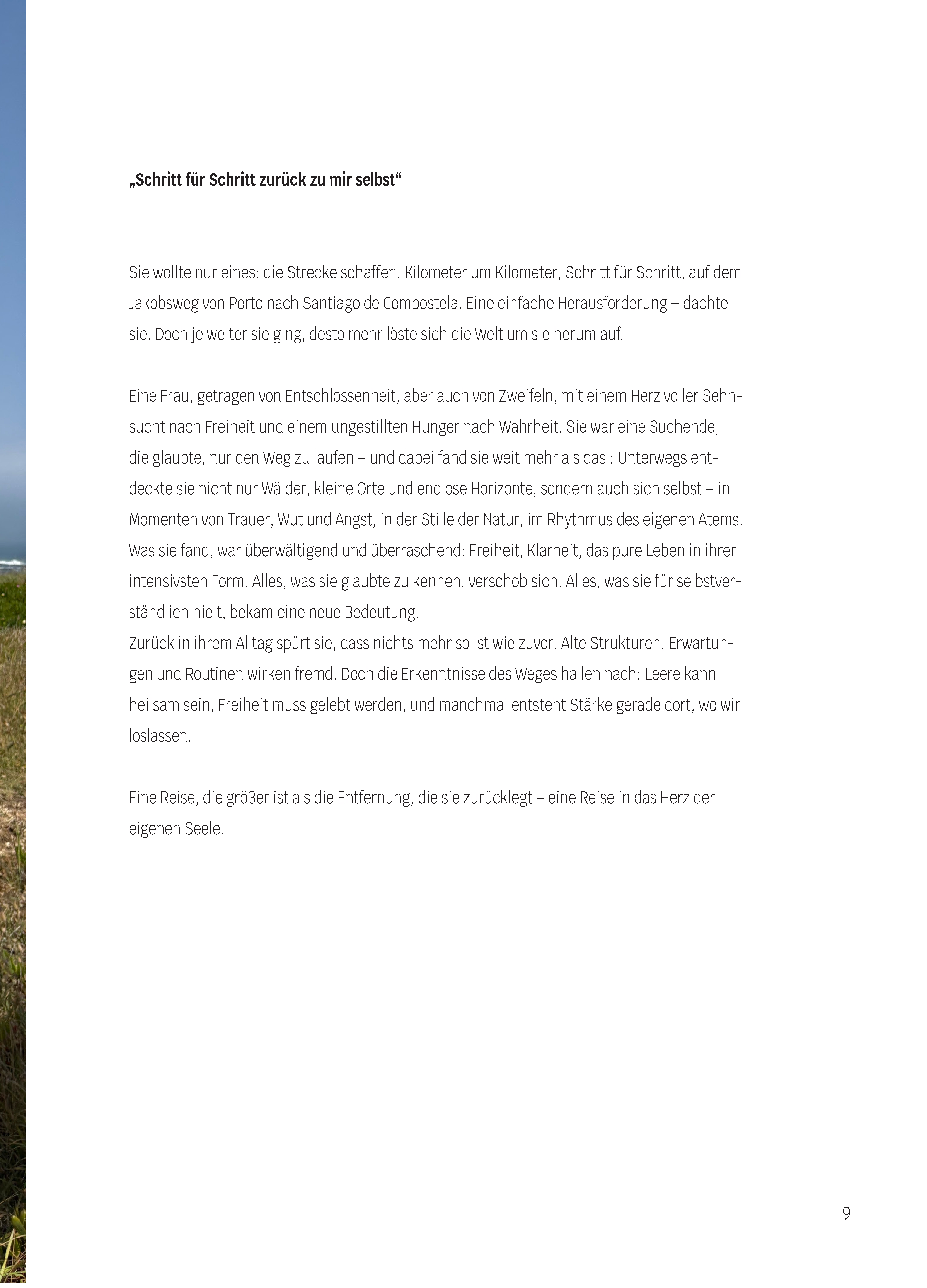 „Schritt für Schritt zurück zu mir selbst“

Sie wollte nur eines: die Strecke schaffen. Kilometer um Kilometer, Schritt für Schritt, auf dem Jakobsweg von Porto nach Santiago de Compostela. Eine einfache Herausforderung – dachte sie. Doch je weiter sie ging, desto mehr löste sich die Welt um sie herum auf.

Eine Frau, getragen von Entschlossenheit, aber auch von Zweifeln, mit einem Herz voller Sehnsucht nach Freiheit und einem ungestillten Hunger nach Wahrheit. Sie war eine Suchende, die glaubte, nur den Weg zu laufen – und dabei fand sie weit mehr als das : Unterwegs entdeckte sie nicht nur Wälder, kleine Orte und endlose Horizonte, sondern auch sich selbst – in Momenten von Trauer, Wut und Angst, in der Stille der Natur, im Rhythmus des eigenen Atems. Was sie fand, war überwältigend und überraschend: Freiheit, Klarheit, das pure Leben in ihrer intensivsten Form. Alles, was sie glaubte zu kennen, verschob sich. Alles, was sie für selbstverständlich hielt, bekam eine neue Bedeutung.
Zurück in ihrem Alltag spürt sie, dass nichts mehr so ist wie zuvor. Alte Strukturen, Erwartungen und Routinen wirken fremd. Doch die Erkenntnisse des Weges hallen nach: Leere kann heilsam sein, Freiheit muss gelebt werden, und manchmal entsteht Stärke gerade dort, wo wir loslassen.

Eine Reise, die größer ist als die Entfernung, die sie zurücklegt – eine Reise in das Herz der eigenen Seele.

9